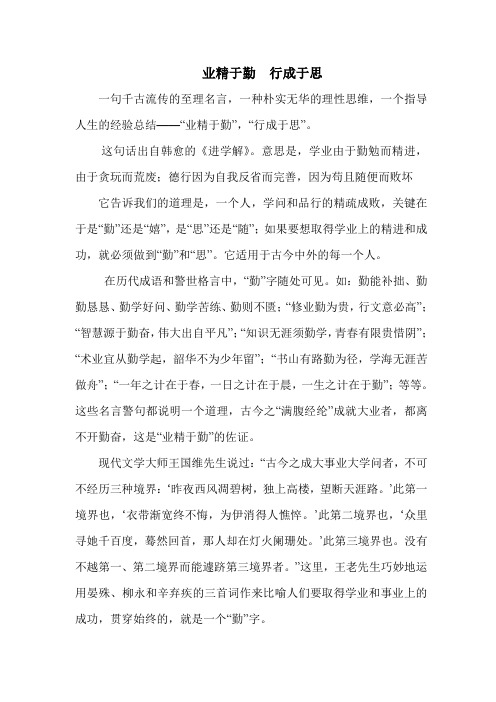 业精于勤　行成于思

一句千古流传的至理名言，一种朴实无华的理性思维，一个指导人生的经验总结——“业精于勤”，“行成于思”。

这句话出自韩愈的《进学解》。意思是，学业由于勤勉而精进，由于贪玩而荒废；德行因为自我反省而完善，因为苟且随便而败坏

它告诉我们的道理是，一个人，学问和品行的精疏成败，关键在于是“勤”还是“嬉”，是“思”还是“随”；如果要想取得学业上的精进和成功，就必须做到“勤”和“思”。它适用于古今中外的每一个人。

在历代成语和警世格言中，“勤”字随处可见。如：勤能补拙、勤勤恳恳、勤学好问、勤学苦练、勤则不匮；“修业勤为贵，行文意必高”；“智慧源于勤奋，伟大出自平凡”；“知识无涯须勤学，青春有限贵惜阴”；“术业宜从勤学起，韶华不为少年留”；“书山有路勤为径，学海无涯苦做舟”；“一年之计在于春，一日之计在于晨，一生之计在于勤”；等等。这些名言警句都说明一个道理，古今之“满腹经纶”成就大业者，都离不开勤奋，这是“业精于勤”的佐证。

现代文学大师王国维先生说过：“古今之成大事业大学问者，不可不经历三种境界：‘昨夜西风凋碧树，独上高楼，望断天涯路。’此第一境界也，‘衣带渐宽终不悔，为伊消得人憔悴。’此第二境界也，‘众里寻她千百度，蓦然回首，那人却在灯火阑珊处。’此第三境界也。没有不越第一、第二境界而能遽跻第三境界者。”这里，王老先生巧妙地运用晏殊、柳永和辛弃疾的三首词作来比喻人们要取得学业和事业上的成功，贯穿始终的，就是一个“勤”字。